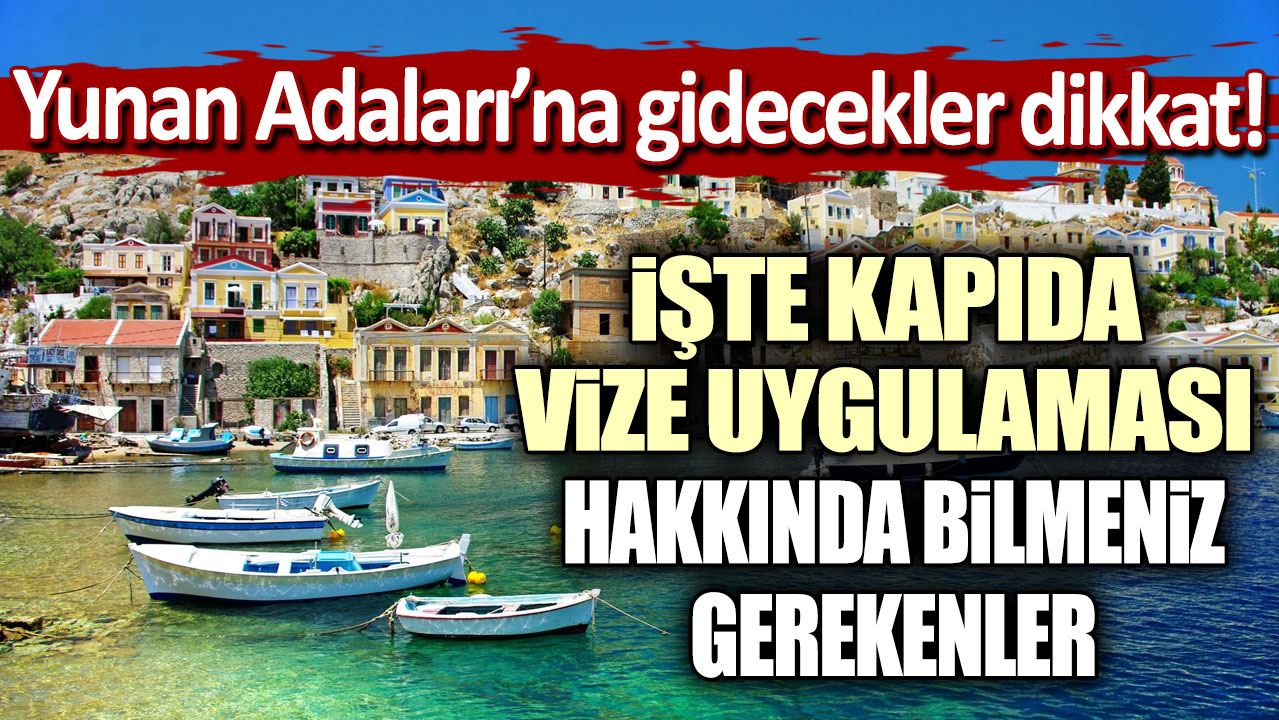 Yunan Adaları'na gidecekler dikkat!

İŞTE KAPIDA VİZE UYGULAMASI HAKKINDA BİLMENİZ GEREKENLER